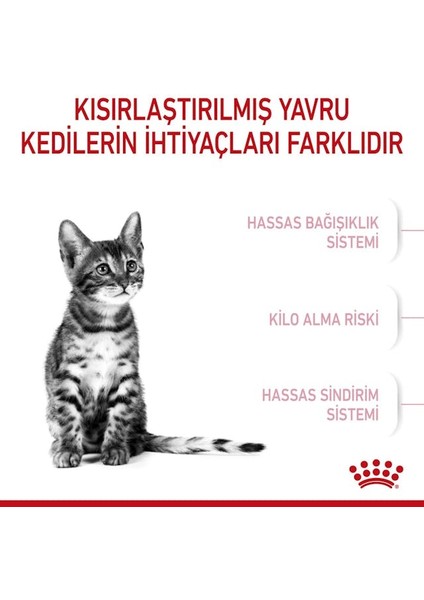 KISIRLAŞTIRILMIŞ YAVRU KEDİLERİN İHTİYAÇLARI FARKLIDIR

HASSAS BAĞIŞIKLIK SİSTEMİ

KİLO ALMA RİSKİ

HASSAS SİNDİRİM SİSTEMİ